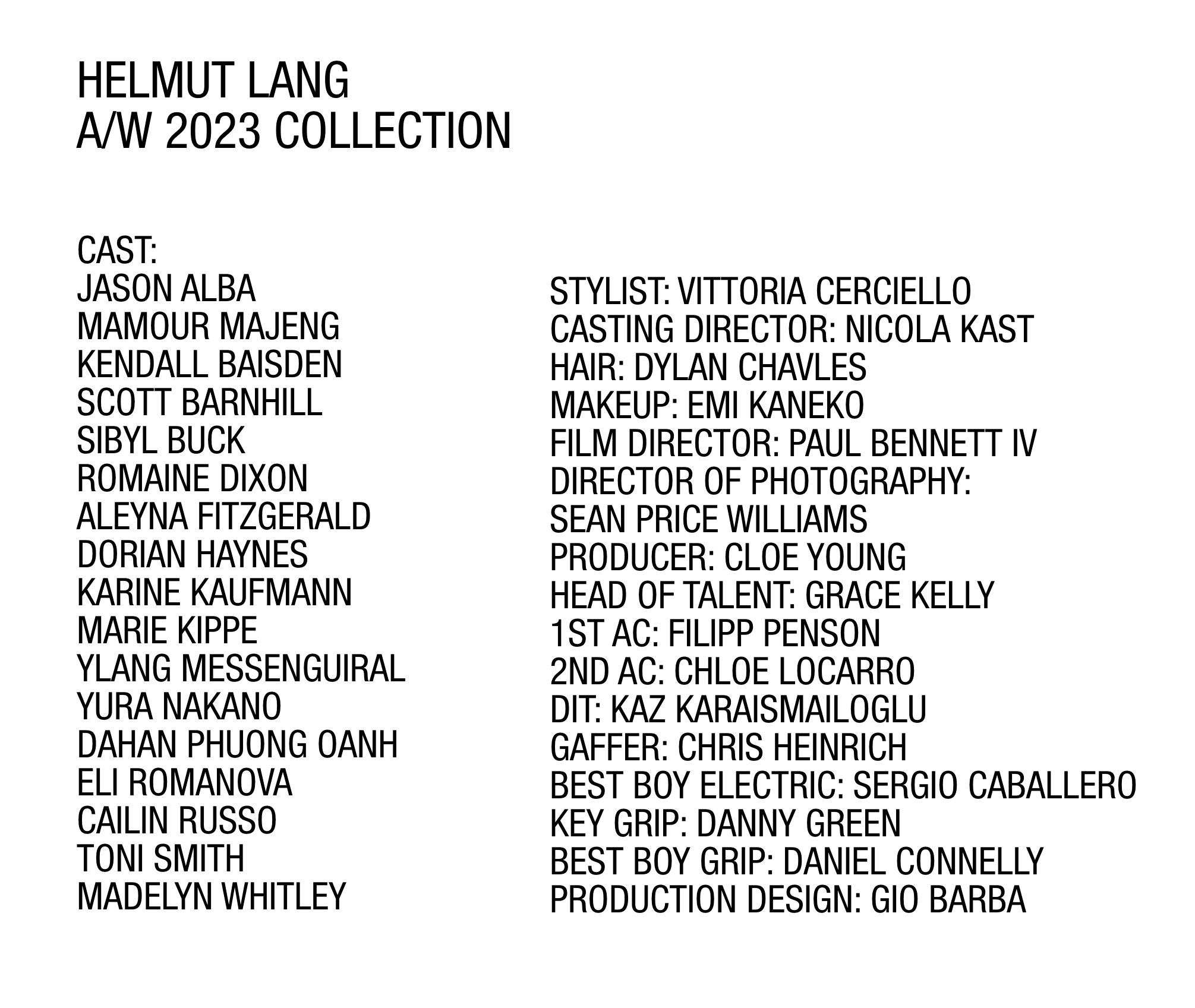 HELMUT LANG
A/W 2023 COLLECTION

CAST:
JASON ALBA
MAMOUR MAJENG
KENDALL BAISDEN
SCOTT BARNHILL
SIBYL BUCK
ROMAINE DIXON
ALEYNA FITZGERALD
DORIAN HAYNES
KARINE KAUFMANN
MARIE KIPPE
YLANG MESSENGUIRAL
YURA NAKANO
DAHAN PHUONG OANH
ELI ROMANOVA
CAILIN RUSSO
TONI SMITH
MADELYN WHITLEY

STYLIST: VITTORIA CERCIELLO
CASTING DIRECTOR: NICOLA KAST
HAIR: DYLAN CHAVLES
MAKEUP: EMI KANEKO
FILM DIRECTOR: PAUL BENNETT IV
DIRECTOR OF PHOTOGRAPHY: SEAN PRICE WILLIAMS
PRODUCER: CLOE YOUNG
HEAD OF TALENT: GRACE KELLY
1ST AC: FILIPP PENSON
2ND AC: CHLOE LOCARRO
DIT: KAZ KARAISMAILOGLU
GAFFER: CHRIS HEINRICH
BEST BOY ELECTRIC: SERGIO CABALLERO
KEY GRIP: DANNY GREEN
BEST BOY GRIP: DANIEL CONNELLY
PRODUCTION DESIGN: GIO BARBA